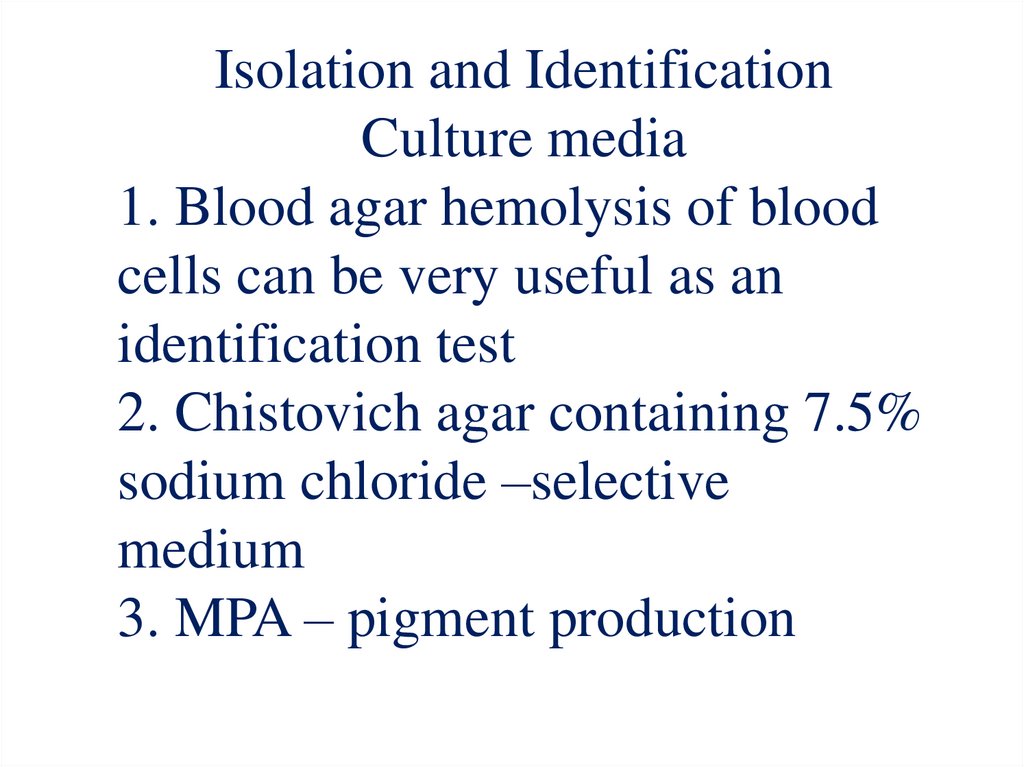 Isolation and Identification
Culture media
1. Blood agar hemolysis of blood cells can be very useful as an identification test
2. Chistovich agar containing 7.5% sodium chloride –selective medium
3. MPA – pigment production